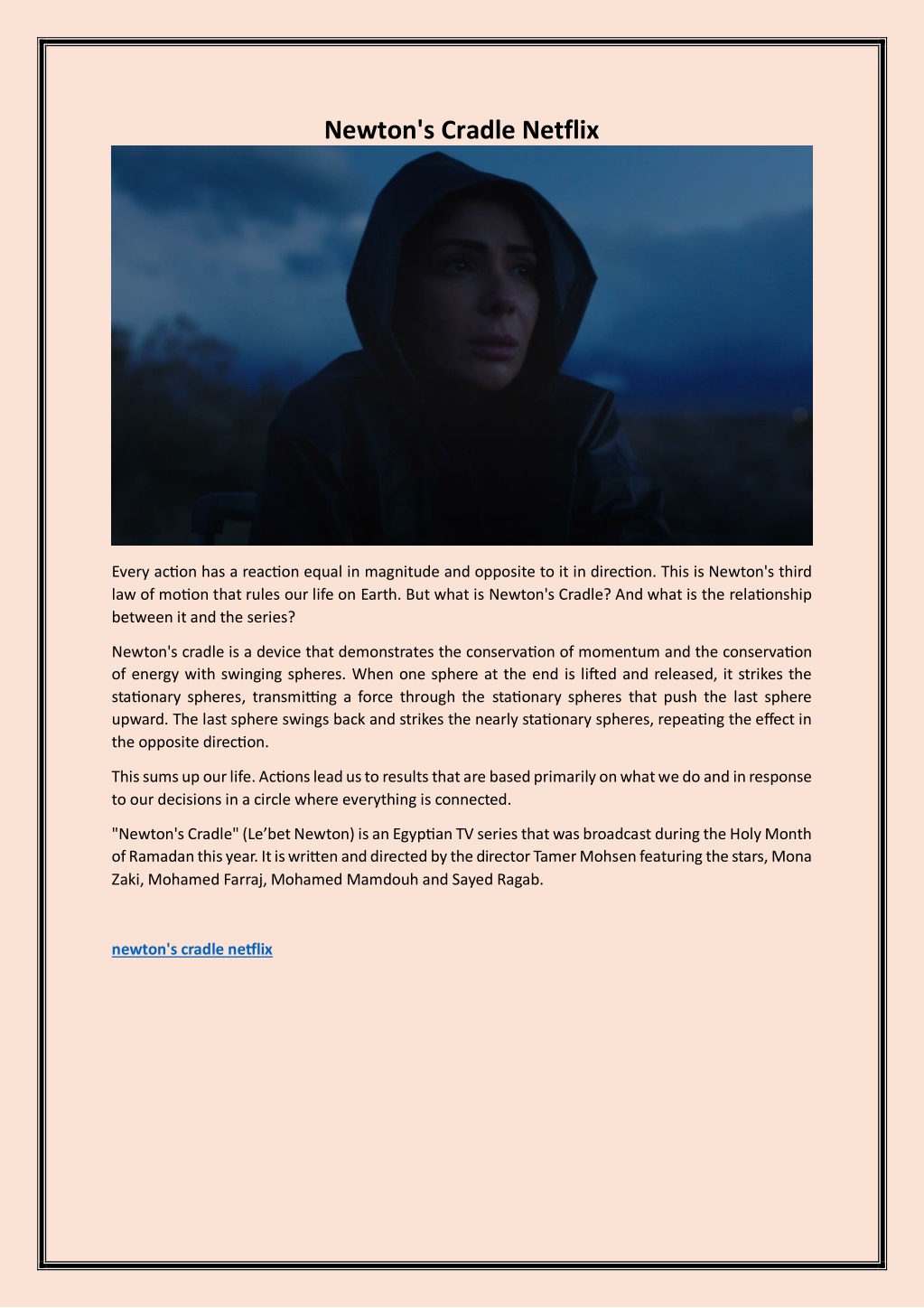 Newton's Cradle Netflix

Every action has a reaction equal in magnitude and opposite to it in direction. This is Newton's third law of motion that rules our life on Earth. But what is Newton's Cradle? And what is the relationship between it and the series?

Newton's cradle is a device that demonstrates the conservation of momentum and the conservation of energy with swinging spheres. When one sphere at the end is lifted and released, it strikes the stationary spheres, transmitting a force through the stationary spheres that push the last sphere upward. The last sphere swings back and strikes the nearly stationary spheres, repeating the effect in the opposite direction.

This sums up our life. Actions lead us to results that are based primarily on what we do and in response to our decisions in a circle where everything is connected.

"Newton's Cradle" (Le'bet Newton) is an Egyptian TV series that was broadcast during the Holy Month of Ramadan this year. It is written and directed by the director Tamer Mohsen featuring the stars, Mona Zaki, Mohamed Farraj, Mohamed Mamdouh and Sayed Ragab.

newton's cradle netflix